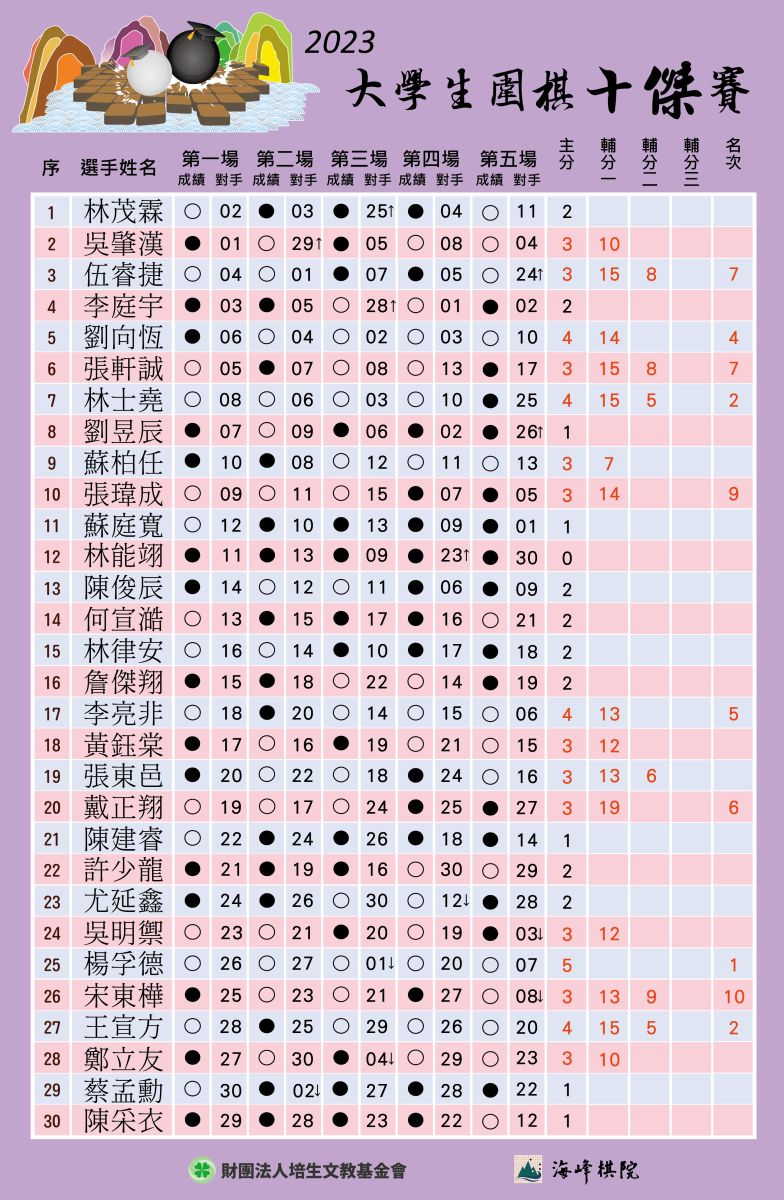 2023
大學生圍棋十傑賽

| 序 | 選手姓名 | 第一場 成績 | 第一場 對手 | 第二場 成績 | 第二場 對手 | 第三場 成績 | 第三場 對手 | 第四場 成績 | 第四場 對手 | 第五場 成績 | 第五場 對手 | 主分 | 輔分一 | 輔分二 | 輔分三 | 名次 |
|---|---|---|---|---|---|---|---|---|---|---|---|---|---|---|---|---|
| 1 | 林茂霖 | ○ | 02 | ● | 03 | ● | 25↑ | ● | 04 | ○ | 11 | 2 | | | | |
| 2 | 吳肇漢 | ● | 01 | ○ | 29↑ | ● | 05 | ○ | 08 | ○ | 04 | 3 | 10 | | | |
| 3 | 伍睿捷 | ○ | 04 | ○ | 01 | ● | 07 | ● | 05 | ○ | 24↑ | 3 | 15 | 8 | | 7 |
| 4 | 李庭宇 | ● | 03 | ● | 05 | ○ | 28↑ | ○ | 01 | ● | 02 | 2 | | | | |
| 5 | 劉向恆 | ● | 06 | ○ | 04 | ○ | 02 | ○ | 03 | ○ | 10 | 4 | 14 | | | 4 |
| 6 | 張軒誠 | ○ | 05 | ● | 07 | ○ | 08 | ○ | 13 | ● | 17 | 3 | 15 | 8 | | 7 |
| 7 | 林士堯 | ○ | 08 | ○ | 06 | ○ | 03 | ○ | 10 | ● | 25 | 4 | 15 | 5 | | 2 |
| 8 | 劉昱辰 | ● | 07 | ○ | 09 | ● | 06 | ● | 02 | ● | 26↑ | 1 | | | | |
| 9 | 蘇柏任 | ● | 10 | ● | 08 | ○ | 12 | ○ | 11 | ○ | 13 | 3 | 7 | | | |
| 10 | 張瑋成 | ○ | 09 | ○ | 11 | ○ | 15 | ● | 07 | ● | 05 | 3 | 14 | | | 9 |
| 11 | 蘇庭寬 | ○ | 12 | ● | 10 | ● | 13 | ● | 09 | ● | 01 | 1 | | | | |
| 12 | 林能翊 | ● | 11 | ● | 13 | ● | 09 | ● | 23↑ | ● | 30 | 0 | | | | |
| 13 | 陳俊辰 | ● | 14 | ○ | 12 | ○ | 11 | ● | 06 | ● | 09 | 2 | | | | |
| 14 | 何宣澔 | ○ | 13 | ● | 15 | ● | 17 | ● | 16 | ○ | 21 | 2 | | | | |
| 15 | 林律安 | ○ | 16 | ○ | 14 | ● | 10 | ● | 17 | ● | 18 | 2 | | | | |
| 16 | 詹傑翔 | ● | 15 | ● | 18 | ○ | 22 | ○ | 14 | ● | 19 | 2 | | | | |
| 17 | 李亮非 | ○ | 18 | ● | 20 | ○ | 14 | ○ | 15 | ○ | 06 | 4 | 13 | | | 5 |
| 18 | 黃鈺棠 | ● | 17 | ○ | 16 | ● | 19 | ○ | 21 | ○ | 15 | 3 | 12 | | | |
| 19 | 張東邑 | ● | 20 | ○ | 22 | ○ | 18 | ● | 24 | ○ | 16 | 3 | 13 | 6 | | |
| 20 | 戴正翔 | ○ | 19 | ○ | 17 | ○ | 24 | ● | 25 | ● | 27 | 3 | 19 | | | 6 |
| 21 | 陳建睿 | ○ | 22 | ● | 24 | ● | 26 | ● | 18 | ● | 14 | 1 | | | | |
| 22 | 許少龍 | ● | 21 | ● | 19 | ● | 16 | ○ | 30 | ○ | 29 | 2 | | | | |
| 23 | 尤延鑫 | ● | 24 | ● | 26 | ○ | 30 | ○ | 12↓ | ● | 28 | 2 | | | | |
| 24 | 吳明禦 | ○ | 23 | ○ | 21 | ● | 20 | ○ | 19 | ● | 03↓ | 3 | 12 | | | |
| 25 | 楊孚德 | ○ | 26 | ○ | 27 | ○ | 01↓ | ○ | 20 | ○ | 07 | 5 | | | | 1 |
| 26 | 宋東樺 | ● | 25 | ○ | 23 | ○ | 21 | ● | 27 | ○ | 08↓ | 3 | 13 | 9 | | 10 |
| 27 | 王宣方 | ○ | 28 | ● | 25 | ○ | 29 | ○ | 26 | ○ | 20 | 4 | 15 | 5 | | 2 |
| 28 | 鄭立友 | ● | 27 | ○ | 30 | ● | 04↓ | ○ | 29 | ○ | 23 | 3 | 10 | | | |
| 29 | 蔡孟勳 | ○ | 30 | ● | 02↓ | ● | 27 | ● | 28 | ● | 22 | 1 | | | | |
| 30 | 陳采衣 | ● | 29 | ● | 28 | ● | 23 | ● | 22 | ○ | 12 | 1 | | | | |

財團法人培生文教基金會
海峰棋院